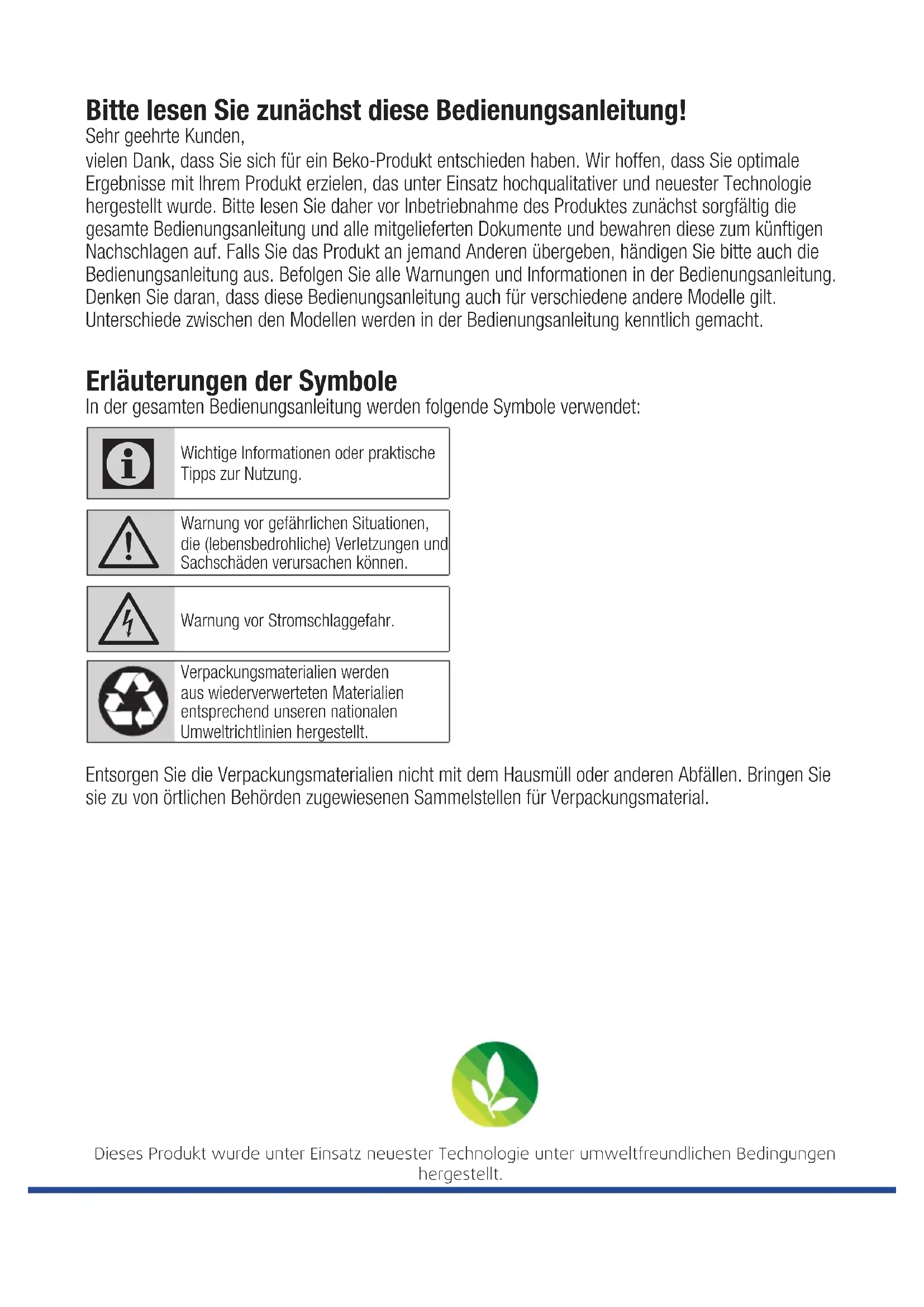 Bitte lesen Sie zunächst diese Bedienungsanleitung!
Sehr geehrte Kunden,
vielen Dank, dass Sie sich für ein Beko-Produkt entschieden haben. Wir hoffen, dass Sie optimale Ergebnisse mit Ihrem Produkt erzielen, das unter Einsatz hochqualitativer und neuester Technologie hergestellt wurde. Bitte lesen Sie daher vor Inbetriebnahme des Produktes zunächst sorgfältig die gesamte Bedienungsanleitung und alle mitgelieferten Dokumente und bewahren diese zum künftigen Nachschlagen auf. Falls Sie das Produkt an jemand Anderen übergeben, händigen Sie bitte auch die Bedienungsanleitung aus. Befolgen Sie alle Warnungen und Informationen in der Bedienungsanleitung. Denken Sie daran, dass diese Bedienungsanleitung auch für verschiedene andere Modelle gilt. Unterschiede zwischen den Modellen werden in der Bedienungsanleitung kenntlich gemacht.

Erläuterungen der Symbole
In der gesamten Bedienungsanleitung werden folgende Symbole verwendet:

Wichtige Informationen oder praktische Tipps zur Nutzung.

Warnung vor gefährlichen Situationen, die (lebensbedrohliche) Verletzungen und Sachschäden verursachen können.

Warnung vor Stromschlaggefahr.

Verpackungsmaterialien werden aus wiederverwerteten Materialien entsprechend unseren nationalen Umweltrichtlinien hergestellt.

Entsorgen Sie die Verpackungsmaterialien nicht mit dem Hausmüll oder anderen Abfällen. Bringen Sie sie zu von örtlichen Behörden zugewiesenen Sammelstellen für Verpackungsmaterial.

Dieses Produkt wurde unter Einsatz neuester Technologie unter umweltfreundlichen Bedingungen hergestellt.